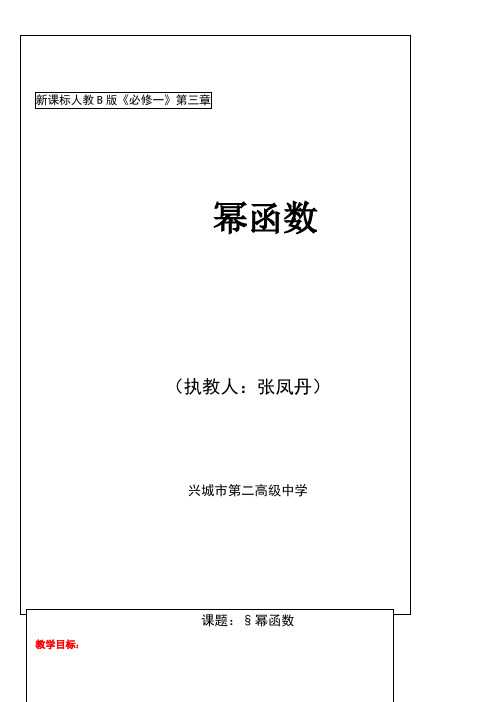 新课标人教B版《必修一》第三章

幂函数

（执教人：张凤丹）

兴城市第二高级中学

课题：§幂函数

教学目标：